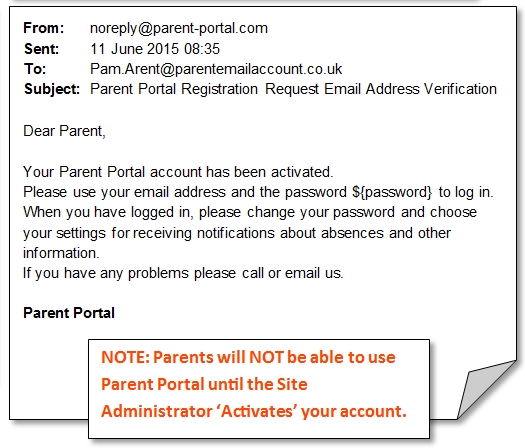 From: noreply@parent-portal.com
Sent: 11 June 2015 08:35
To: Pam.Arent@parentemailaccount.co.uk
Subject: Parent Portal Registration Request Email Address Verification

Dear Parent,

Your Parent Portal account has been activated.
Please use your email address and the password ${password} to log in.
When you have logged in, please change your password and choose your settings for receiving notifications about absences and other information.
If you have any problems please call or email us.

Parent Portal

NOTE: Parents will NOT be able to use Parent Portal until the Site Administrator 'Activates' your account.